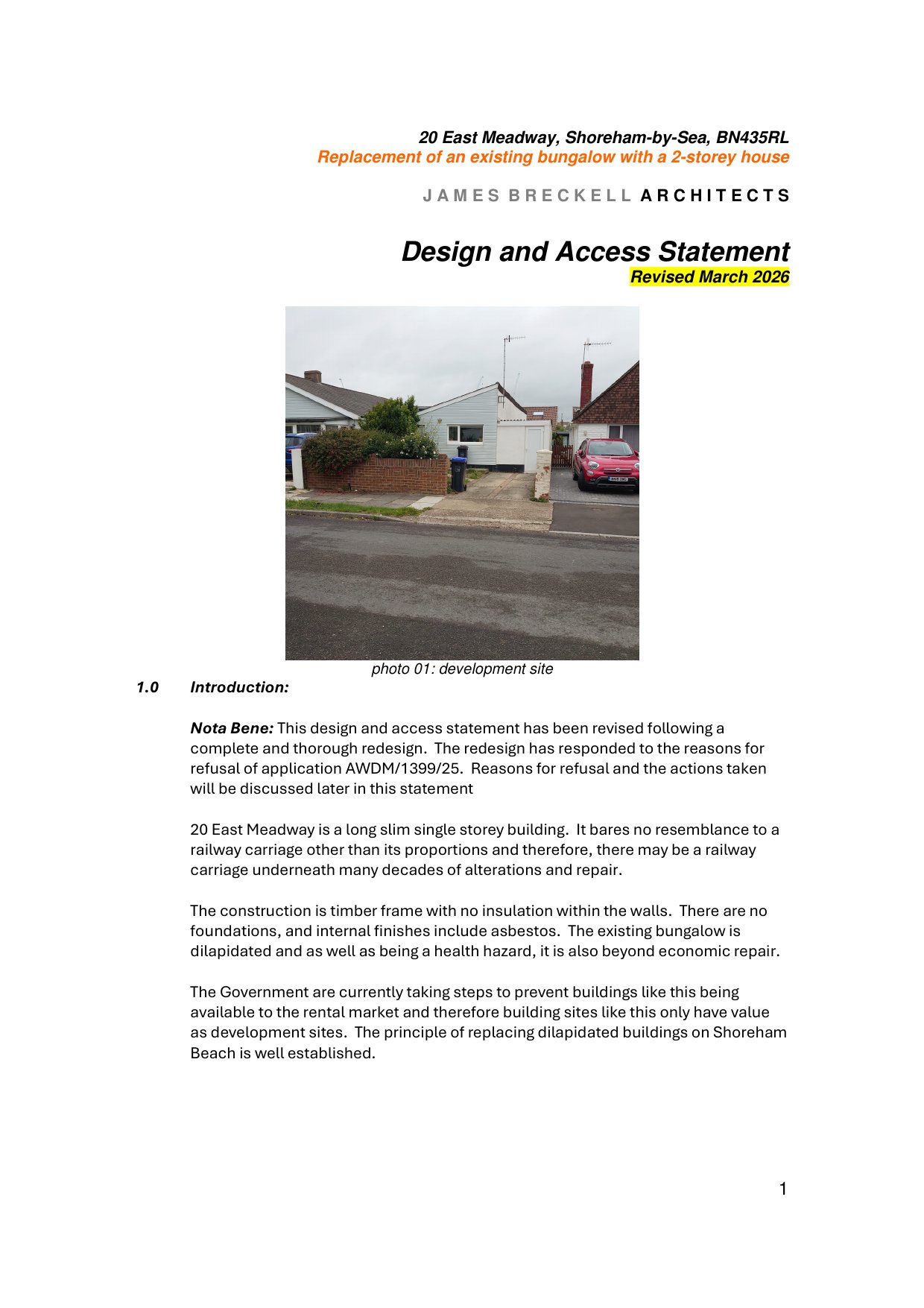 20 East Meadway, Shoreham-by-Sea, BN435RL
Replacement of an existing bungalow with a 2-storey house

JAMES BRECKELL ARCHITECTS

Design and Access Statement
Revised March 2026

photo 01: development site

1.0 Introduction:

Nota Bene: This design and access statement has been revised following a complete and thorough redesign. The redesign has responded to the reasons for refusal of application AWDM/1399/25. Reasons for refusal and the actions taken will be discussed later in this statement

20 East Meadway is a long slim single storey building. It bares no resemblance to a railway carriage other than its proportions and therefore, there may be a railway carriage underneath many decades of alterations and repair.

The construction is timber frame with no insulation within the walls. There are no foundations, and internal finishes include asbestos. The existing bungalow is dilapidated and as well as being a health hazard, it is also beyond economic repair.

The Government are currently taking steps to prevent buildings like this being available to the rental market and therefore building sites like this only have value as development sites. The principle of replacing dilapidated buildings on Shoreham Beach is well established.

1